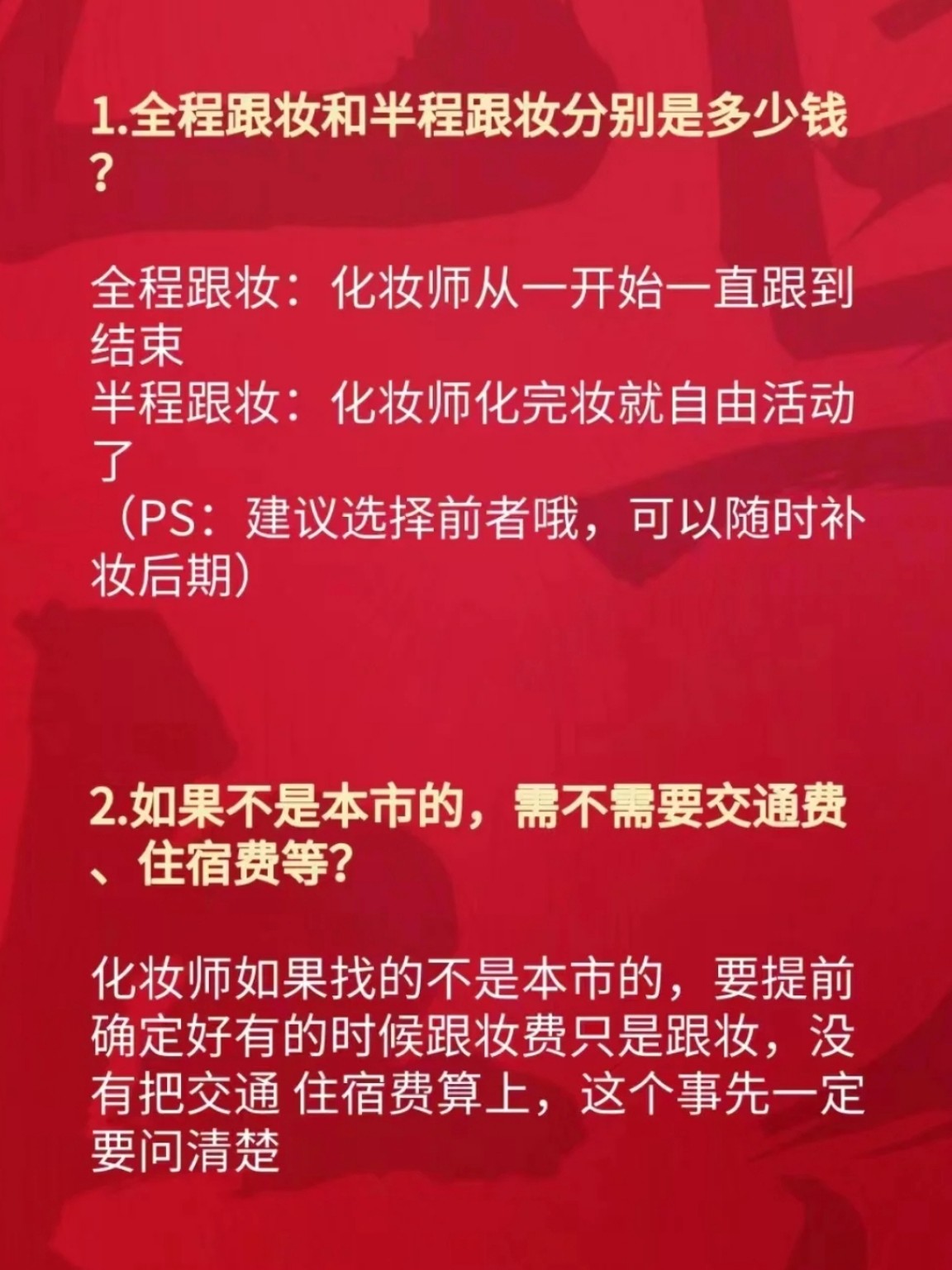 1.全程跟妆和半程跟妆分别是多少钱?

全程跟妆：化妆师从一开始一直跟到结束
半程跟妆：化妆师化完妆就自由活动了
（PS：建议选择前者哦，可以随时补妆后期）

2.如果不是本市的，需不需要交通费、住宿费等?

化妆师如果找的不是本市的，要提前确定好有的时候跟妆费只是跟妆，没有把交通 住宿费算上，这个事先一定要问清楚